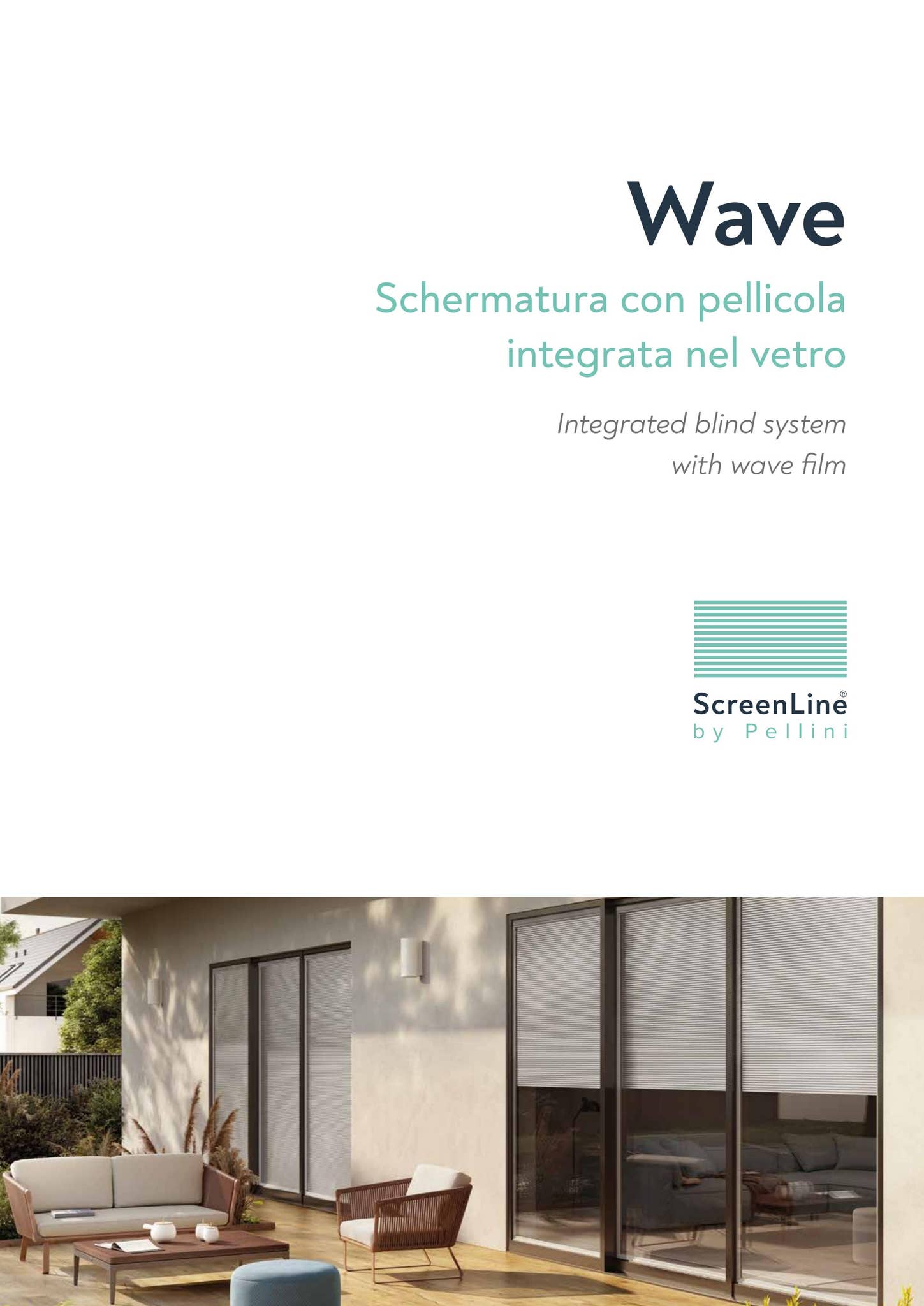 Wave

Schermatura con pellicola integrata nel vetro

Integrated blind system with wave film

ScreenLine®
by Pellini